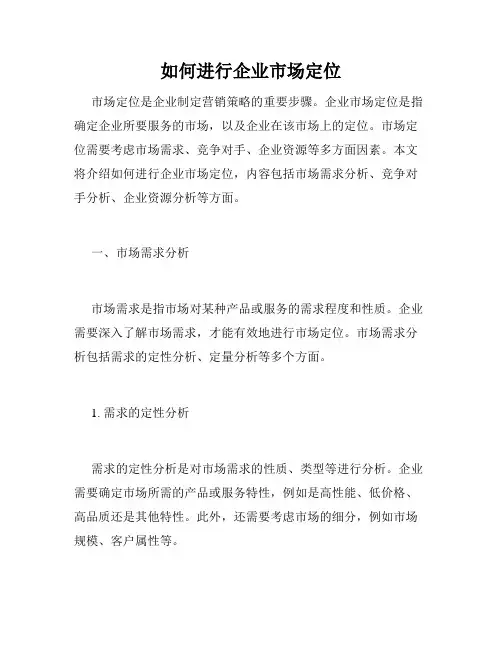 如何进行企业市场定位

市场定位是企业制定营销策略的重要步骤。企业市场定位是指确定企业所要服务的市场，以及企业在该市场上的定位。市场定位需要考虑市场需求、竞争对手、企业资源等多方面因素。本文将介绍如何进行企业市场定位，内容包括市场需求分析、竞争对手分析、企业资源分析等方面。

一、市场需求分析

市场需求是指市场对某种产品或服务的需求程度和性质。企业需要深入了解市场需求，才能有效地进行市场定位。市场需求分析包括需求的定性分析、定量分析等多个方面。

1. 需求的定性分析

需求的定性分析是对市场需求的性质、类型等进行分析。企业需要确定市场所需的产品或服务特性，例如是高性能、低价格、高品质还是其他特性。此外，还需要考虑市场的细分，例如市场规模、客户属性等。